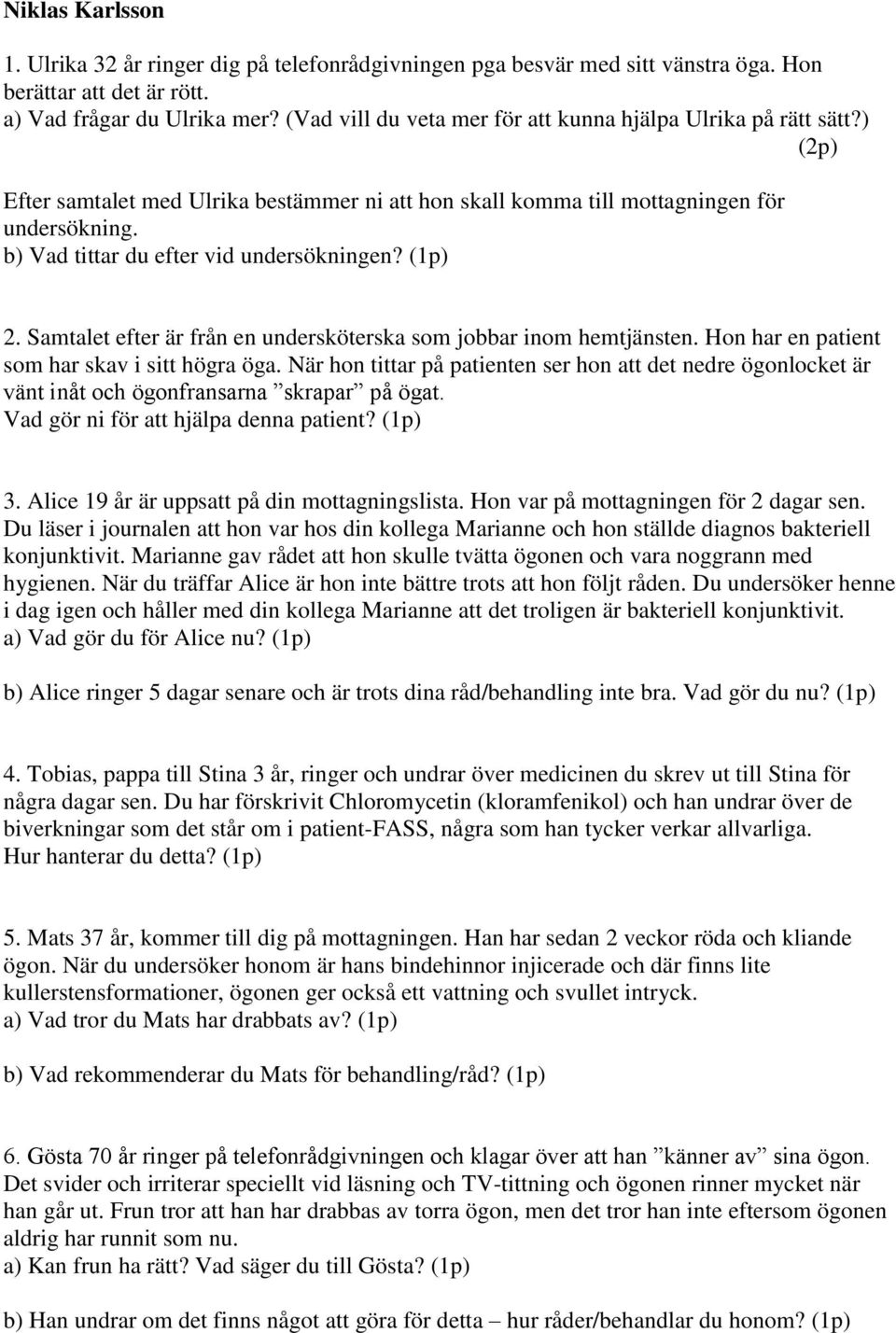 Niklas Karlsson

1. Ulrika 32 år ringer dig på telefonrådgivningen pga besvär med sitt vänstra öga. Hon berättar att det är rött.
a) Vad frågar du Ulrika mer? (Vad vill du veta mer för att kunna hjälpa Ulrika på rätt sätt?) (2p)

Efter samtalet med Ulrika bestämmer ni att hon skall komma till mottagningen för undersökning.
b) Vad tittar du efter vid undersökningen? (1p)

2. Samtalet efter är från en undersköterska som jobbar inom hemtjänsten. Hon har en patient som har skav i sitt högra öga. När hon tittar på patienten ser hon att det nedre ögonlocket är vänt inåt och ögonfransarna ”skrapar” på ögat.
Vad gör ni för att hjälpa denna patient? (1p)

3. Alice 19 år är uppsatt på din mottagningslista. Hon var på mottagningen för 2 dagar sen. Du läser i journalen att hon var hos din kollega Marianne och hon ställde diagnos bakteriell konjunktivit. Marianne gav rådet att hon skulle tvätta ögonen och vara noggrann med hygienen. När du träffar Alice är hon inte bättre trots att hon följt råden. Du undersöker henne i dag igen och håller med din kollega Marianne att det troligen är bakteriell konjunktivit.
a) Vad gör du för Alice nu? (1p)

b) Alice ringer 5 dagar senare och är trots dina råd/behandling inte bra. Vad gör du nu? (1p)

4. Tobias, pappa till Stina 3 år, ringer och undrar över medicinen du skrev ut till Stina för några dagar sen. Du har förskrivit Chloromycetin (kloramfenikol) och han undrar över de biverkningar som det står om i patient-FASS, några som han tycker verkar allvarliga.
Hur hanterar du detta? (1p)

5. Mats 37 år, kommer till dig på mottagningen. Han har sedan 2 veckor röda och kliande ögon. När du undersöker honom är hans bindehinnor injicerade och där finns lite kullerstensformationer, ögonen ger också ett vattning och svullet intryck.
a) Vad tror du Mats har drabbats av? (1p)

b) Vad rekommenderar du Mats för behandling/råd? (1p)

6. Gösta 70 år ringer på telefonrådgivningen och klagar över att han ”känner av” sina ögon. Det svider och irriterar speciellt vid läsning och TV-tittning och ögonen rinner mycket när han går ut. Frun tror att han har drabbas av torra ögon, men det tror han inte eftersom ögonen aldrig har runnit som nu.
a) Kan frun ha rätt? Vad säger du till Gösta? (1p)

b) Han undrar om det finns något att göra för detta – hur råder/behandlar du honom? (1p)